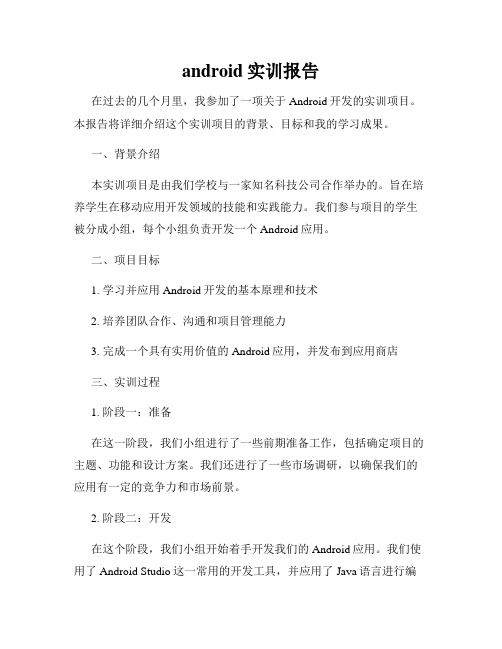 android 实训报告

在过去的几个月里，我参加了一项关于 Android 开发的实训项目。本报告将详细介绍这个实训项目的背景、目标和我的学习成果。

一、背景介绍

本实训项目是由我们学校与一家知名科技公司合作举办的。旨在培养学生在移动应用开发领域的技能和实践能力。我们参与项目的学生被分成小组，每个小组负责开发一个 Android 应用。

二、项目目标

1. 学习并应用 Android 开发的基本原理和技术

2. 培养团队合作、沟通和项目管理能力

3. 完成一个具有实用价值的 Android 应用，并发布到应用商店

三、实训过程

1. 阶段一：准备

在这一阶段，我们小组进行了一些前期准备工作，包括确定项目的主题、功能和设计方案。我们还进行了一些市场调研，以确保我们的应用有一定的竞争力和市场前景。

2. 阶段二：开发

在这个阶段，我们小组开始着手开发我们的 Android 应用。我们使用了 Android Studio 这一常用的开发工具，并应用了 Java 语言进行编